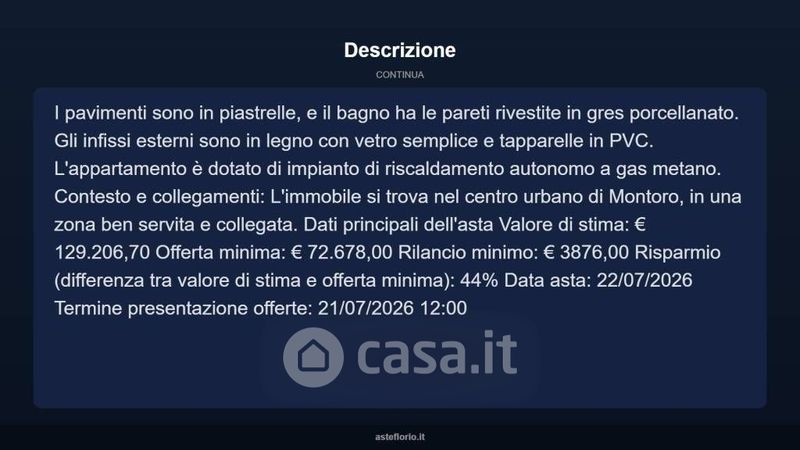 Descrizione

CONTINUA

I pavimenti sono in piastrelle, e il bagno ha le pareti rivestite in gres porcellanato. Gli infissi esterni sono in legno con vetro semplice e tapparelle in PVC. L'appartamento è dotato di impianto di riscaldamento autonomo a gas metano. Contesto e collegamenti: L'immobile si trova nel centro urbano di Montoro, in una zona ben servita e collegata. Dati principali dell'asta Valore di stima: € 129.206,70 Offerta minima: € 72.678,00 Rilancio minimo: € 3876,00 Risparmio (differenza tra valore di stima e offerta minima): 44% Data asta: 22/07/2026 Termine presentazione offerte: 21/07/2026 12:00

asteflorio.it

casa.it